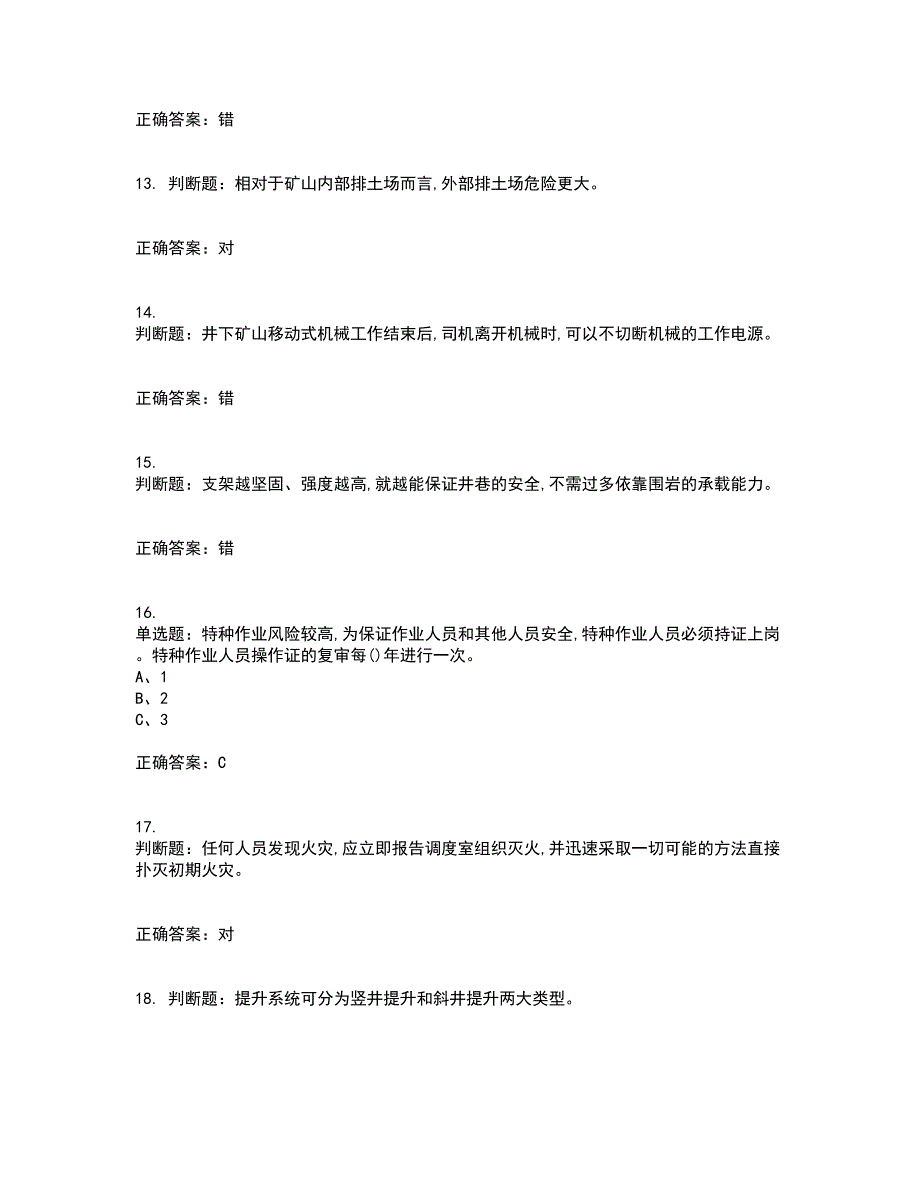 正确答案：错

13. 判断题：相对于矿山内部排土场而言,外部排土场危险更大。

正确答案：对

14.
判断题：井下矿山移动式机械工作结束后,司机离开机械时,可以不切断机械的工作电源。

正确答案：错

15.
判断题：支架越坚固、强度越高,就越能保证井巷的安全,不需过多依靠围岩的承载能力。

正确答案：错

16.
单选题：特种作业风险较高,为保证作业人员和其他人员安全,特种作业人员必须持证上岗。特种作业人员操作证的复审每()年进行一次。
A、1
B、2
C、3

正确答案：C

17.
判断题：任何人员发现火灾,应立即报告调度室组织灭火,并迅速采取一切可能的方法直接扑灭初期火灾。

正确答案：对

18. 判断题：提升系统可分为竖井提升和斜井提升两大类型。